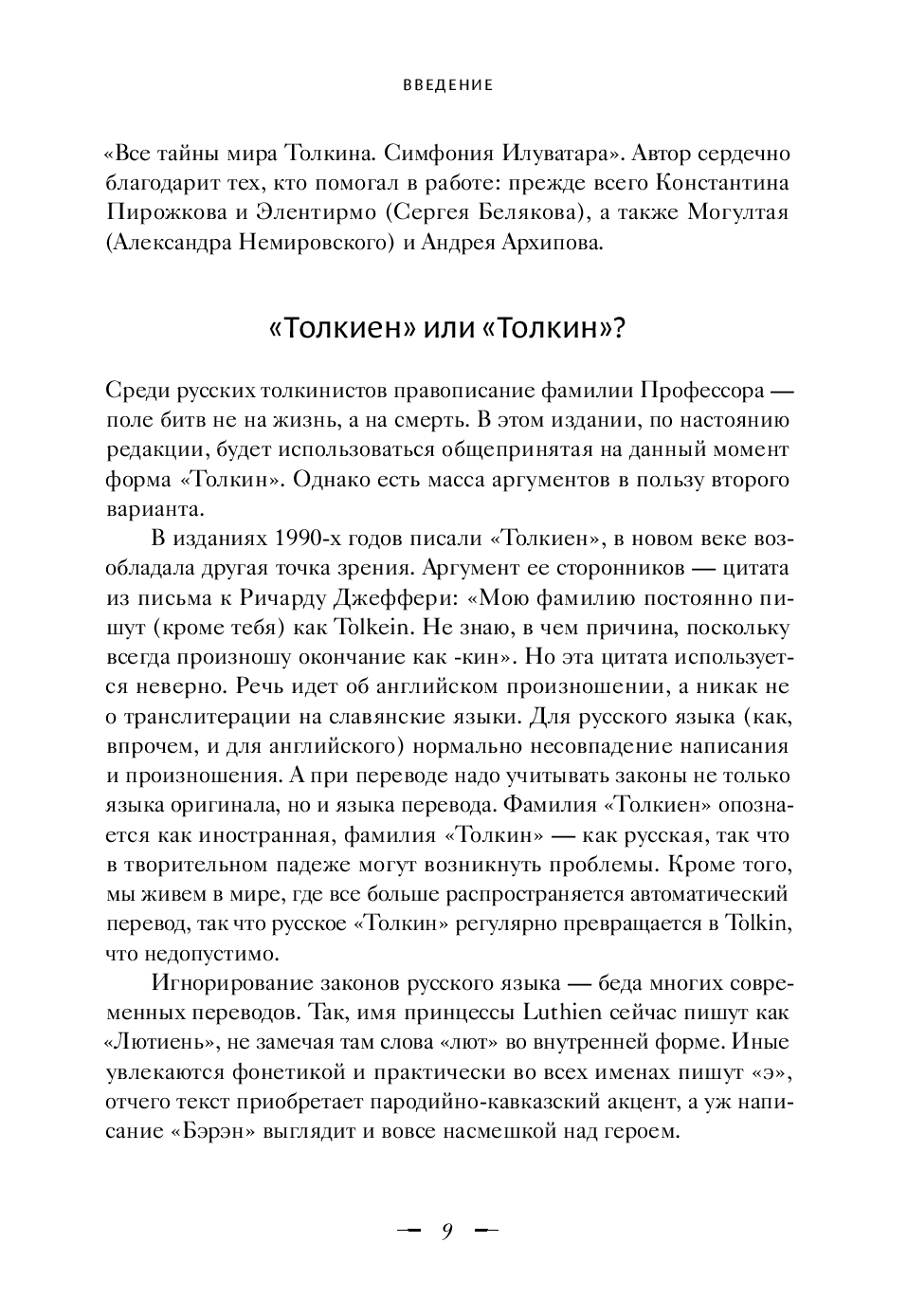 ВВЕДЕНИЕ

«Все тайны мира Толкина. Симфония Илуватара». Автор сердечно благодарит тех, кто помогал в работе: прежде всего Константина Пирожкова и Элентирмо (Сергея Белякова), а также Могултая (Александра Немировского) и Андрея Архипова.

«Толкиен» или «Толкин»?

Среди русских толкинистов правописание фамилии Профессора — поле битв не на жизнь, а на смерть. В этом издании, по настоянию редакции, будет использоваться общепринятая на данный момент форма «Толкин». Однако есть масса аргументов в пользу второго варианта.

В изданиях 1990-х годов писали «Толкиен», в новом веке возобладала другая точка зрения. Аргумент ее сторонников — цитата из письма к Ричарду Джеффери: «Мою фамилию постоянно пишут (кроме тебя) как Tolkein. Не знаю, в чем причина, поскольку всегда произношу окончание как -кин». Но эта цитата используется неверно. Речь идет об английском произношении, а никак не о транслитерации на славянские языки. Для русского языка (как, впрочем, и для английского) нормально несовпадение написания и произношения. А при переводе надо учитывать законы не только языка оригинала, но и языка перевода. Фамилия «Толкиен» опознается как иностранная, фамилия «Толкин» — как русская, так что в творительном падеже могут возникнуть проблемы. Кроме того, мы живем в мире, где все больше распространяется автоматический перевод, так что русское «Толкин» регулярно превращается в Tolkin, что недопустимо.

Игнорирование законов русского языка — беда многих современных переводов. Так, имя принцессы Luthien сейчас пишут как «Лютиень», не замечая там слова «лют» во внутренней форме. Иные увлекаются фонетикой и практически во всех именах пишут «э», отчего текст приобретает пародийно-кавказский акцент, а уж написание «Бэрэн» выглядит и вовсе насмешкой над героем.

— 9 —